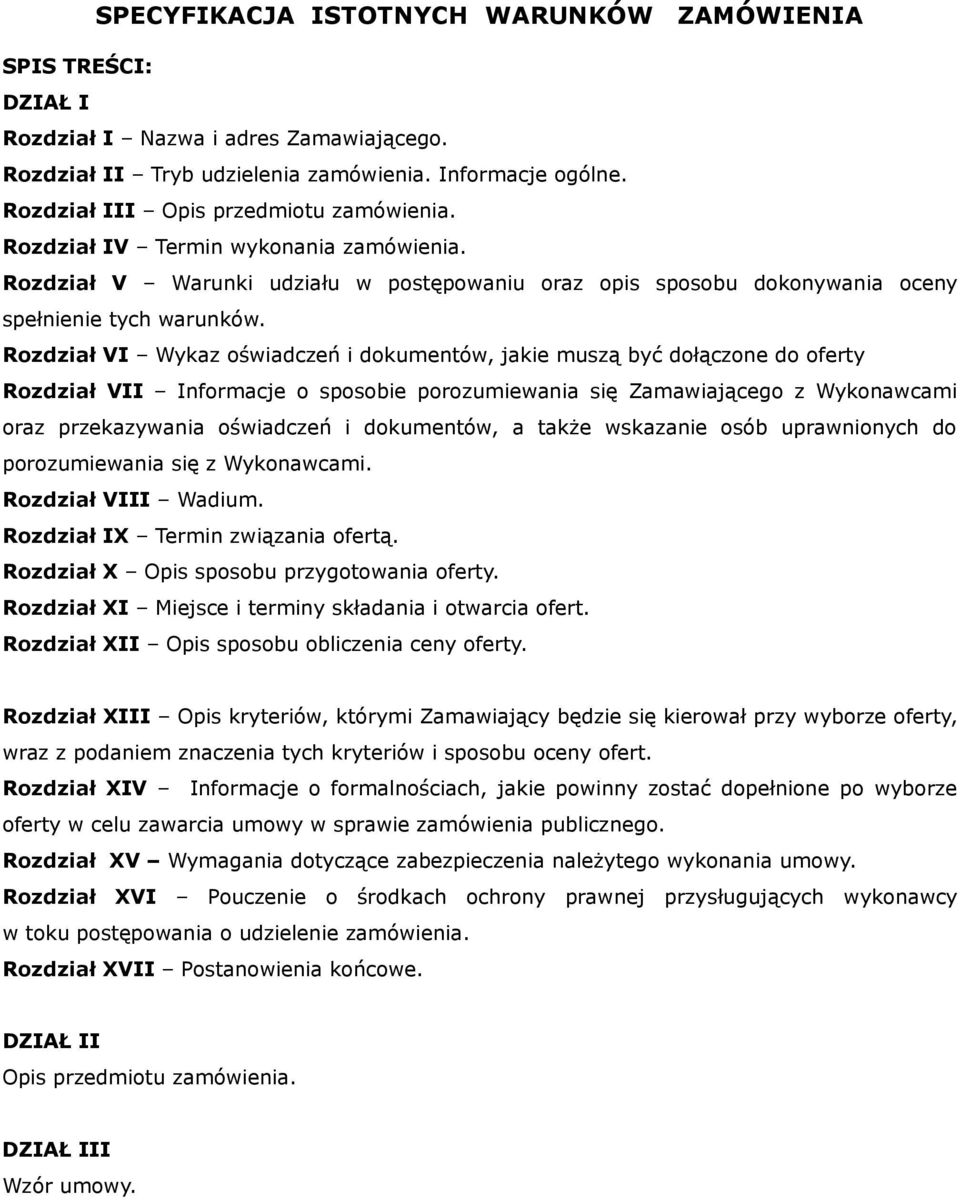 SPECYFIKACJA ISTOTNYCH WARUNKÓW ZAMÓWIENIA

SPIS TREŚCI:

DZIAŁ I

Rozdział I – Nazwa i adres Zamawiającego.
Rozdział II – Tryb udzielenia zamówienia. Informacje ogólne.
Rozdział III – Opis przedmiotu zamówienia.
Rozdział IV – Termin wykonania zamówienia.
Rozdział V – Warunki udziału w postępowaniu oraz opis sposobu dokonywania oceny spełnienie tych warunków.
Rozdział VI – Wykaz oświadczeń i dokumentów, jakie muszą być dołączone do oferty
Rozdział VII – Informacje o sposobie porozumiewania się Zamawiającego z Wykonawcami oraz przekazywania oświadczeń i dokumentów, a także wskazanie osób uprawnionych do porozumiewania się z Wykonawcami.
Rozdział VIII – Wadium.
Rozdział IX – Termin związania ofertą.
Rozdział X – Opis sposobu przygotowania oferty.
Rozdział XI – Miejsce i terminy składania i otwarcia ofert.
Rozdział XII – Opis sposobu obliczenia ceny oferty.

Rozdział XIII – Opis kryteriów, którymi Zamawiający będzie się kierował przy wyborze oferty, wraz z podaniem znaczenia tych kryteriów i sposobu oceny ofert.
Rozdział XIV – Informacje o formalnościach, jakie powinny zostać dopełnione po wyborze oferty w celu zawarcia umowy w sprawie zamówienia publicznego.
Rozdział XV – Wymagania dotyczące zabezpieczenia należytego wykonania umowy.
Rozdział XVI – Pouczenie o środkach ochrony prawnej przysługujących wykonawcy w toku postępowania o udzielenie zamówienia.
Rozdział XVII – Postanowienia końcowe.

DZIAŁ II
Opis przedmiotu zamówienia.

DZIAŁ III
Wzór umowy.